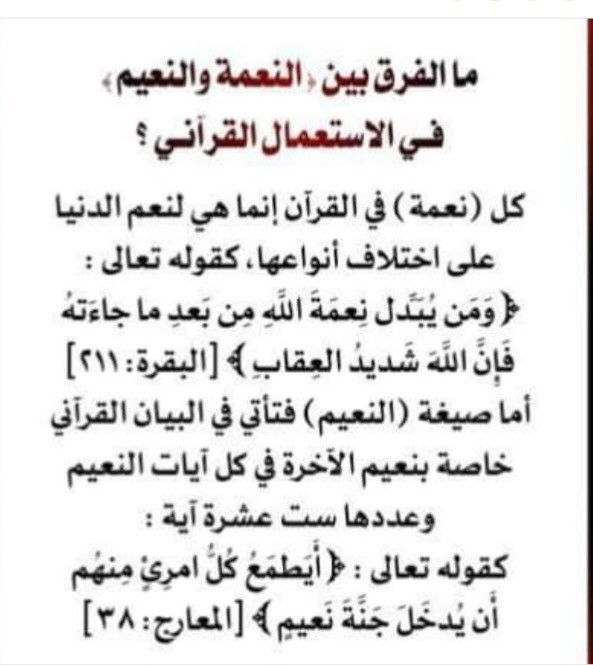 ما الفرق بين «النعمة والنعيم» في الاستعمال القرآني ؟

كل (نعمة) في القرآن إنما هي لنعم الدنيا على اختلاف أنواعها، كقوله تعالى : ﴿وَمَن يُبَدِّل نِعمَةَ اللَّهِ مِن بَعدِ ما جاءَتهُ فَإِنَّ اللَّهَ شَديدُ العِقابِ﴾ [البقرة: ٢١١]
أما صيغة (النعيم) فتأتي في البيان القرآني خاصة بنعيم الآخرة في كل آيات النعيم وعددها ست عشرة آية :
كقوله تعالى : ﴿أَيَطمَعُ كُلُّ امرِئٍ مِنهُم أَن يُدخَلَ جَنَّةَ نَعيمٍ﴾ [المعارج: ٣٨]